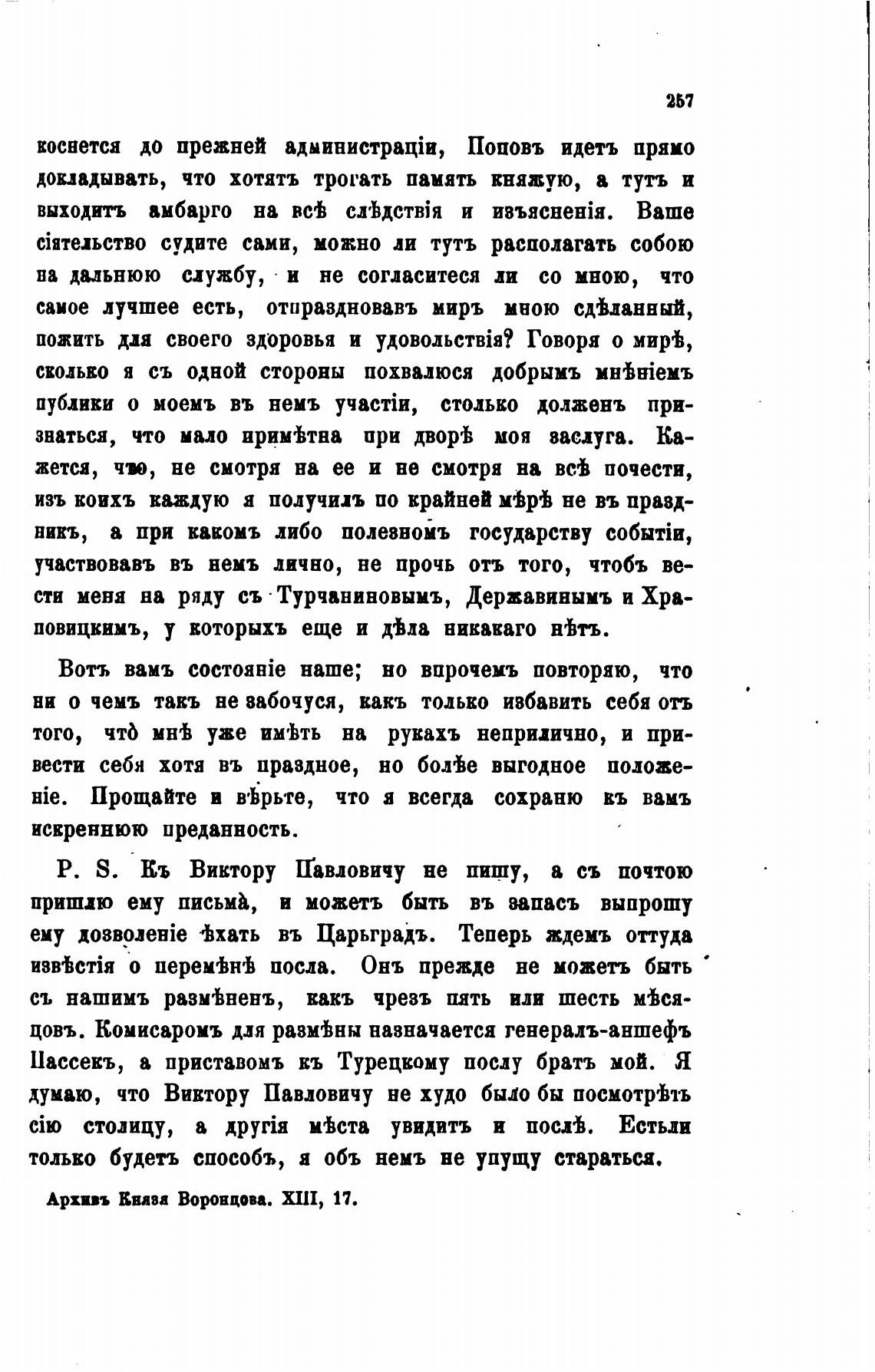 257

коснется до прежней администраціи, Поповъ идетъ прямо докладывать, что хотятъ трогать память княжую, а тутъ и выходитъ амбарго на всѣ слѣдствія и изъясненія. Ваше сіятельство судите сами, можно ли тутъ располагать собою на дальнюю службу, и не согласитеся ли со мною, что самое лучшее есть, отпраздновавъ миръ мною сдѣланный, пожить для своего здоровья и удовольствія? Говоря о мирѣ, сколько я съ одной стороны похвалюся добрымъ мнѣніемъ публики о моемъ въ немъ участіи, столько долженъ признаться, что мало примѣтна при дворѣ моя заслуга. Кажется, что, не смотря на ее и не смотря на всѣ почести, изъ коихъ каждую я получилъ по крайней мѣрѣ не въ праздникъ, а при какомъ либо полезномъ государству событіи, участвовавъ въ немъ лично, не прочь отъ того, чтобъ вести меня на ряду съ Турчаниновымъ, Державинымъ и Храповицкимъ, у которыхъ еще и дѣла никакаго нѣтъ.

Вотъ вамъ состояніе наше; но впрочемъ повторяю, что ни о чемъ такъ не забочуся, какъ только избавить себя отъ того, чтò мнѣ уже имѣть на рукахъ неприлично, и привести себя хотя въ праздное, но болѣе выгодное положеніе. Прощайте и вѣрьте, что я всегда сохраню къ вамъ искреннюю преданность.

P. S. Къ Виктору Павловичу не пишу, а съ почтою пришлю ему письмà, и можетъ быть въ запасъ выпрошу ему дозволеніе ѣхать въ Царьградъ. Теперь ждемъ оттуда извѣстія о перемѣнѣ посла. Онъ прежде не можетъ быть съ нашимъ размѣненъ, какъ чрезъ пять или шесть мѣсяцовъ. Комисаромъ для размѣны назначается генералъ-аншефъ Пассекъ, а приставомъ къ Турецкому послу братъ мой. Я думаю, что Виктору Павловичу не худо было бы посмотрѣть сію столицу, а другія мѣста увидитъ и послѣ. Естьли только будетъ способъ, я объ немъ не упущу стараться.

Архивъ Князя Воронцова. XIII, 17.